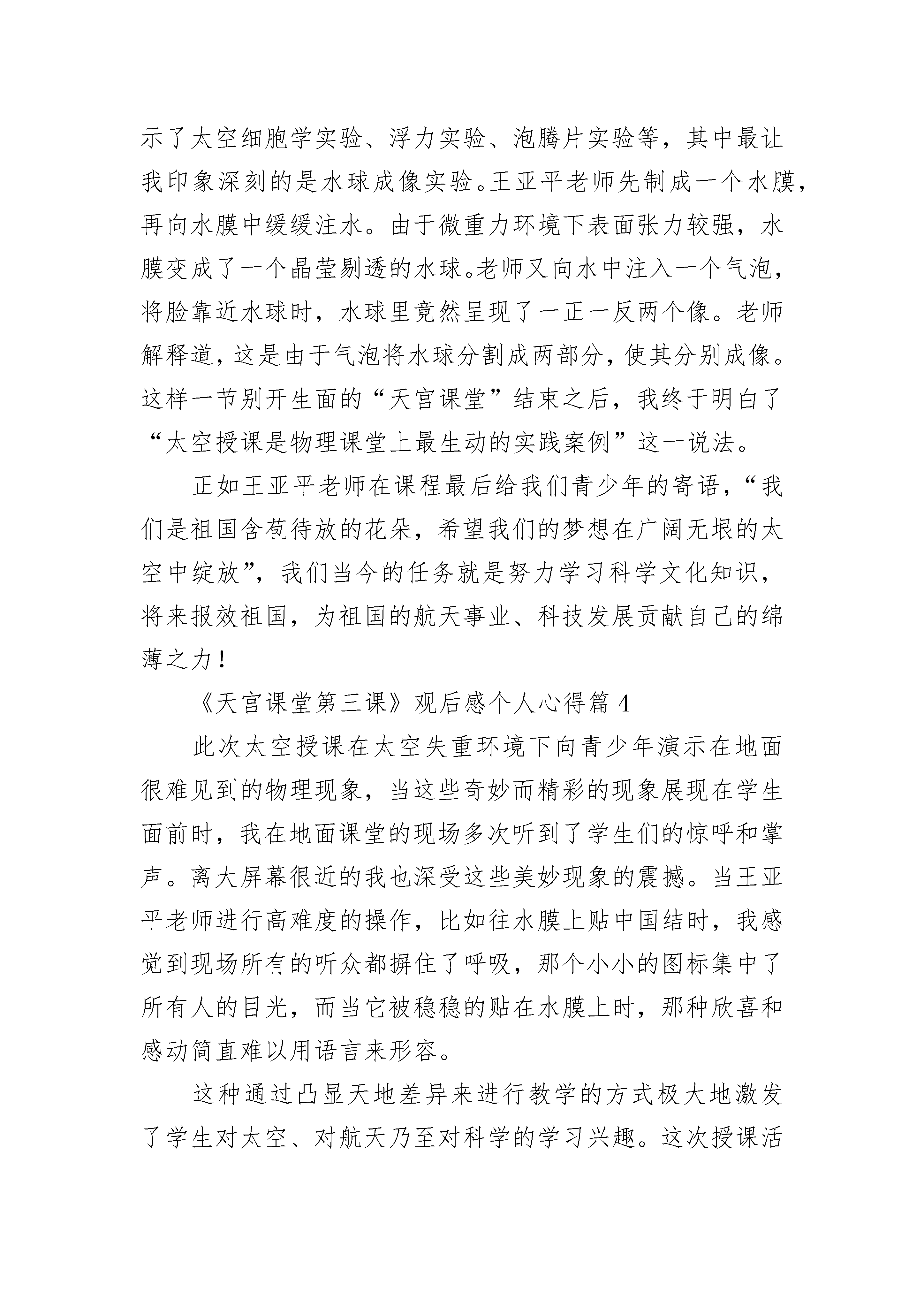 示了太空细胞学实验、浮力实验、泡腾片实验等，其中最让我印象深刻的是水球成像实验。王亚平老师先制成一个水膜，再向水膜中缓缓注水。由于微重力环境下表面张力较强，水膜变成了一个晶莹剔透的水球。老师又向水中注入一个气泡，将脸靠近水球时，水球里竟然呈现了一正一反两个像。老师解释道，这是由于气泡将水球分割成两部分，使其分别成像。这样一节别开生面的“天宫课堂”结束之后，我终于明白了“太空授课是物理课堂上最生动的实践案例”这一说法。

正如王亚平老师在课程最后给我们青少年的寄语，“我们是祖国含苞待放的花朵，希望我们的梦想在广阔无垠的太空中绽放”，我们当今的任务就是努力学习科学文化知识，将来报效祖国，为祖国的航天事业、科技发展贡献自己的绵薄之力！

《天宫课堂第三课》观后感个人心得篇 4

此次太空授课在太空失重环境下向青少年演示在地面很难见到的物理现象，当这些奇妙而精彩的现象展现在学生面前时，我在地面课堂的现场多次听到了学生们的惊呼和掌声。离大屏幕很近的我也深受这些美妙现象的震撼。当王亚平老师进行高难度的操作，比如往水膜上贴中国结时，我感觉到现场所有的听众都摒住了呼吸，那个小小的图标集中了所有人的目光，而当它被稳稳的贴在水膜上时，那种欣喜和感动简直难以用语言来形容。

这种通过凸显天地差异来进行教学的方式极大地激发了学生对太空、对航天乃至对科学的学习兴趣。这次授课活